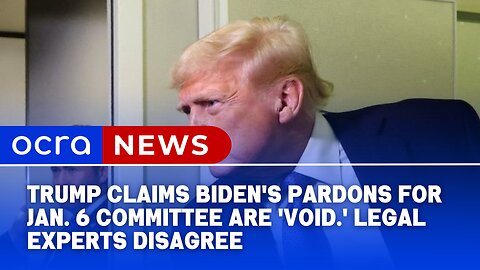 ocra NEWS

TRUMP CLAIMS BIDEN'S PARDONS FOR JAN. 6 COMMITTEE ARE 'VOID.' LEGAL EXPERTS DISAGREE